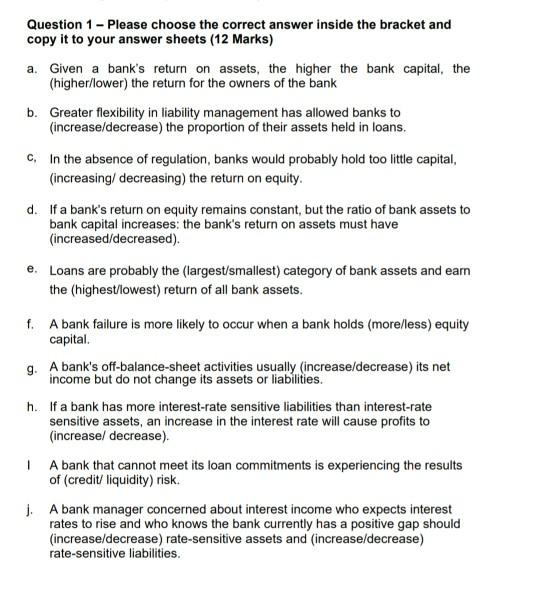 Question 1 – Please choose the correct answer inside the bracket and copy it to your answer sheets (12 Marks)

a. Given a bank's return on assets, the higher the bank capital, the (higher/lower) the return for the owners of the bank

b. Greater flexibility in liability management has allowed banks to (increase/decrease) the proportion of their assets held in loans.

c, In the absence of regulation, banks would probably hold too little capital, (increasing/ decreasing) the return on equity.

d. If a bank's return on equity remains constant, but the ratio of bank assets to bank capital increases: the bank's return on assets must have (increased/decreased).

e. Loans are probably the (largest/smallest) category of bank assets and earn the (highest/lowest) return of all bank assets.

f. A bank failure is more likely to occur when a bank holds (more/less) equity capital.

g. A bank's off-balance-sheet activities usually (increase/decrease) its net income but do not change its assets or liabilities.

h. If a bank has more interest-rate sensitive liabilities than interest-rate sensitive assets, an increase in the interest rate will cause profits to (increase/ decrease).

I A bank that cannot meet its loan commitments is experiencing the results of (credit/ liquidity) risk.

j. A bank manager concerned about interest income who expects interest rates to rise and who knows the bank currently has a positive gap should (increase/decrease) rate-sensitive assets and (increase/decrease) rate-sensitive liabilities.